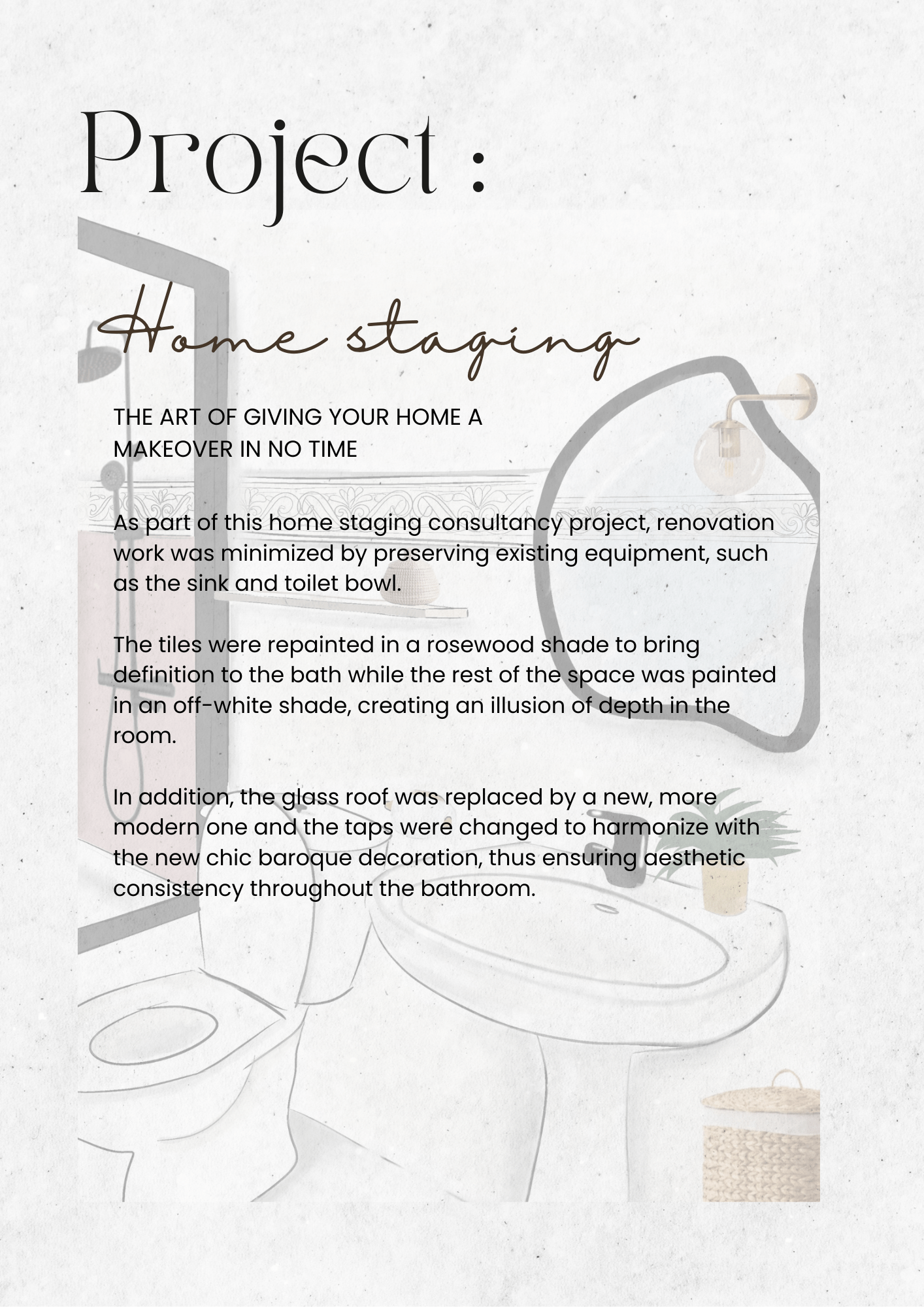 Project :

Home staging

THE ART OF GIVING YOUR HOME A MAKEOVER IN NO TIME

As part of this home staging consultancy project, renovation work was minimized by preserving existing equipment, such as the sink and toilet bowl.

The tiles were repainted in a rosewood shade to bring definition to the bath while the rest of the space was painted in an off-white shade, creating an illusion of depth in the room.

In addition, the glass roof was replaced by a new, more modern one and the taps were changed to harmonize with the new chic baroque decoration, thus ensuring aesthetic consistency throughout the bathroom.